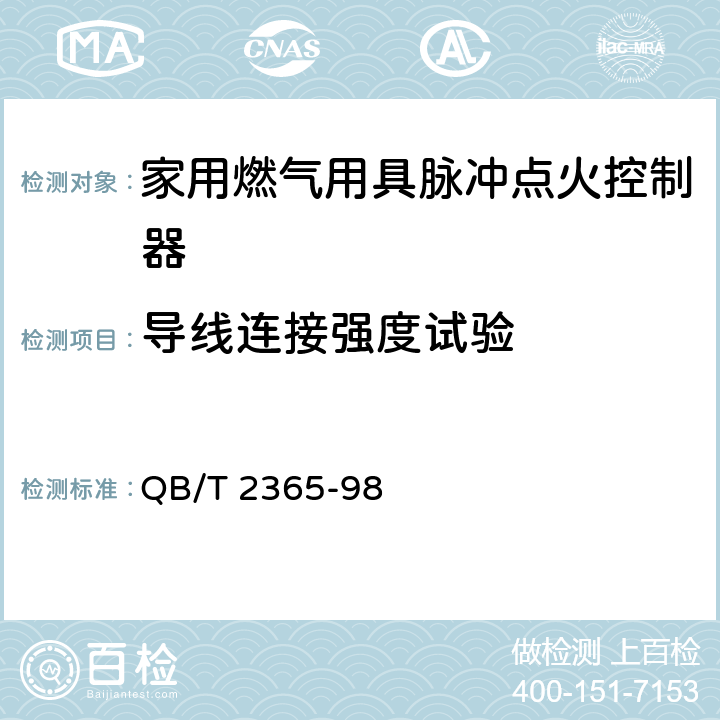 MA CNAS AC ilac-MRA

检测对象： 家用燃气用具脉冲点火控制器

检测项目： 导线连接强度试验

检测标准： QB/T 2365-98

百检
Baijiantest.com

做检测 上百检
400-151-7153